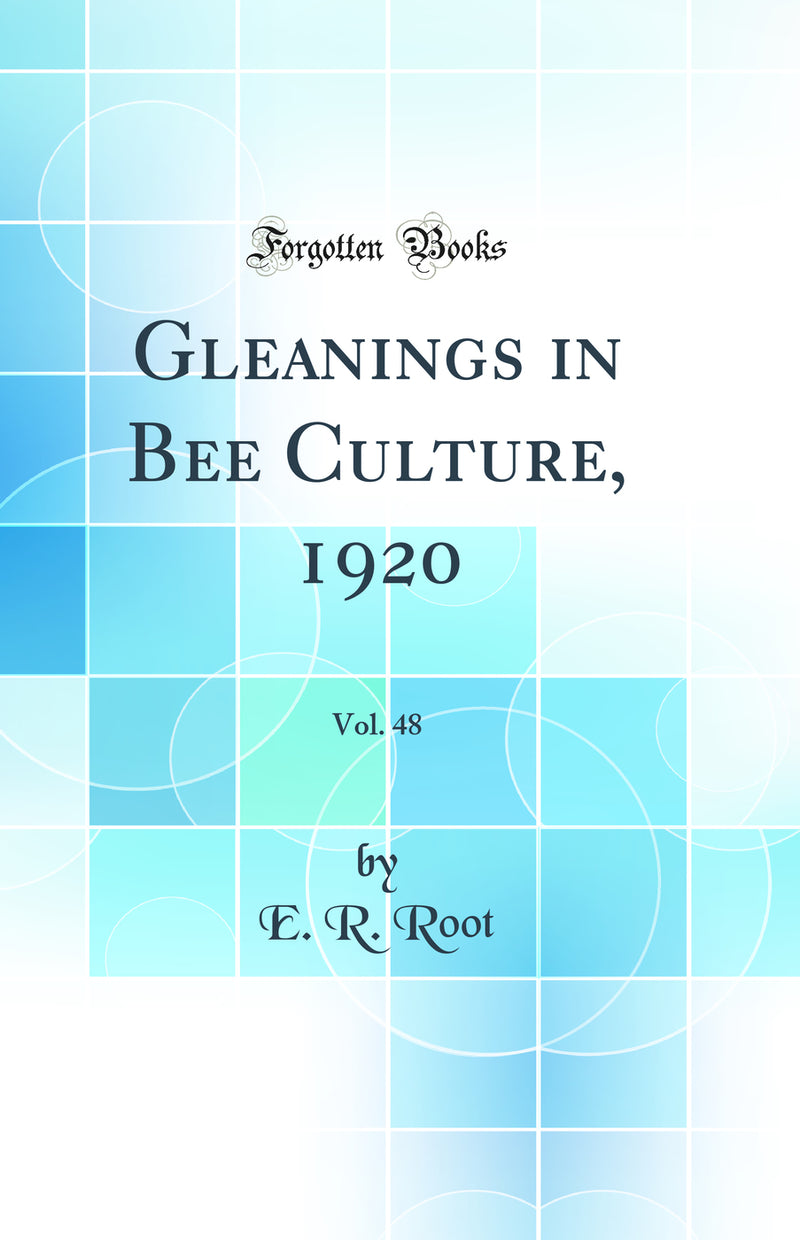 Forgotten Books

Gleanings in Bee Culture, 1920

Vol. 48

by
E. R. Root